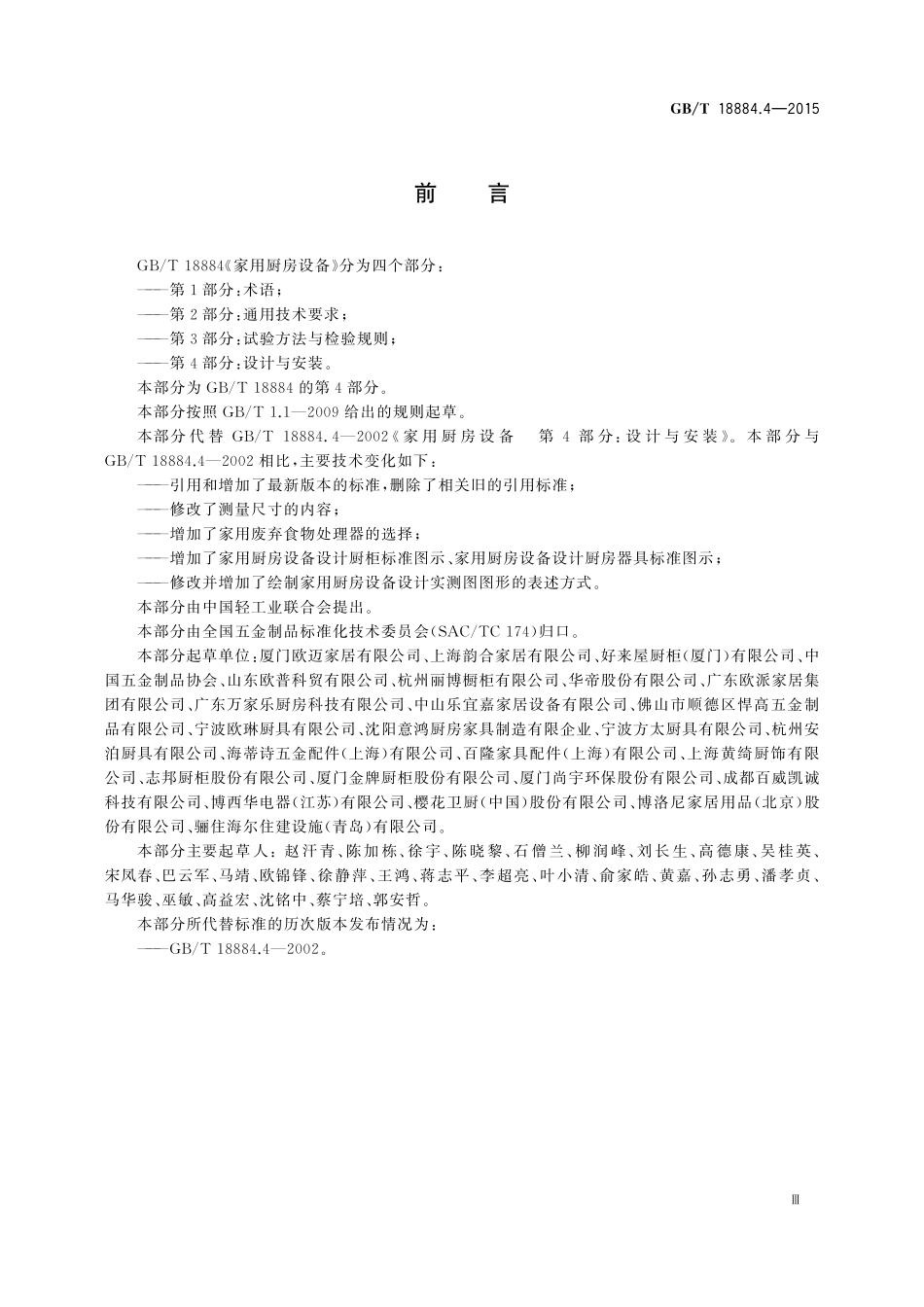 GB/T 18884.4—2015

前　言

GB/T 18884《家用厨房设备》分为四个部分：
——第1部分：术语；
——第2部分：通用技术要求；
——第3部分：试验方法与检验规则；
——第4部分：设计与安装。
本部分为GB/T 18884的第4部分。
本部分按照GB/T 1.1—2009给出的规则起草。
本部分代替GB/T 18884.4—2002《家用厨房设备　第4部分：设计与安装》。本部分与GB/T 18884.4—2002相比，主要技术变化如下：
——引用和增加了最新版本的标准，删除了相关旧的引用标准；
——修改了测量尺寸的内容；
——增加了家用废弃食物处理器的选择；
——增加了家用厨房设备设计厨柜标准图示、家用厨房设备设计厨房器具标准图示；
——修改并增加了绘制家用厨房设备设计实测图图形的表述方式。
本部分由中国轻工业联合会提出。
本部分由全国五金制品标准化技术委员会(SAC/TC 174)归口。
本部分起草单位：厦门欧迈家居有限公司、上海韵合家居有限公司、好来屋厨柜(厦门)有限公司、中国五金制品协会、山东欧普科贸有限公司、杭州丽博橱柜有限公司、华帝股份有限公司、广东欧派家居集团有限公司、广东万家乐厨房科技有限公司、中山乐宜嘉家居设备有限公司、佛山市顺德区悍高五金制品有限公司、宁波欧琳厨具有限公司、沈阳意鸿厨房家具制造有限企业、宁波方太厨具有限公司、杭州安泊厨具有限公司、海蒂诗五金配件(上海)有限公司、百隆家具配件(上海)有限公司、上海黄绮厨饰有限公司、志邦厨柜股份有限公司、厦门金牌厨柜股份有限公司、厦门尚宇环保股份有限公司、成都百威凯诚科技有限公司、博西华电器(江苏)有限公司、樱花卫厨(中国)股份有限公司、博洛尼家居用品(北京)股份有限公司、骊住海尔住建设施(青岛)有限公司。
本部分主要起草人：赵汗青、陈加栋、徐宇、陈晓黎、石僧兰、柳润峰、刘长生、高德康、吴桂英、宋凤春、巴云军、马靖、欧锦锋、徐静萍、王鸿、蒋志平、李超亮、叶小清、俞家皓、黄嘉、孙志勇、潘孝贞、马华骏、巫敏、高益宏、沈铭中、蔡宁培、郭安哲。
本部分所代替标准的历次版本发布情况为：
——GB/T 18884.4—2002。

Ⅲ